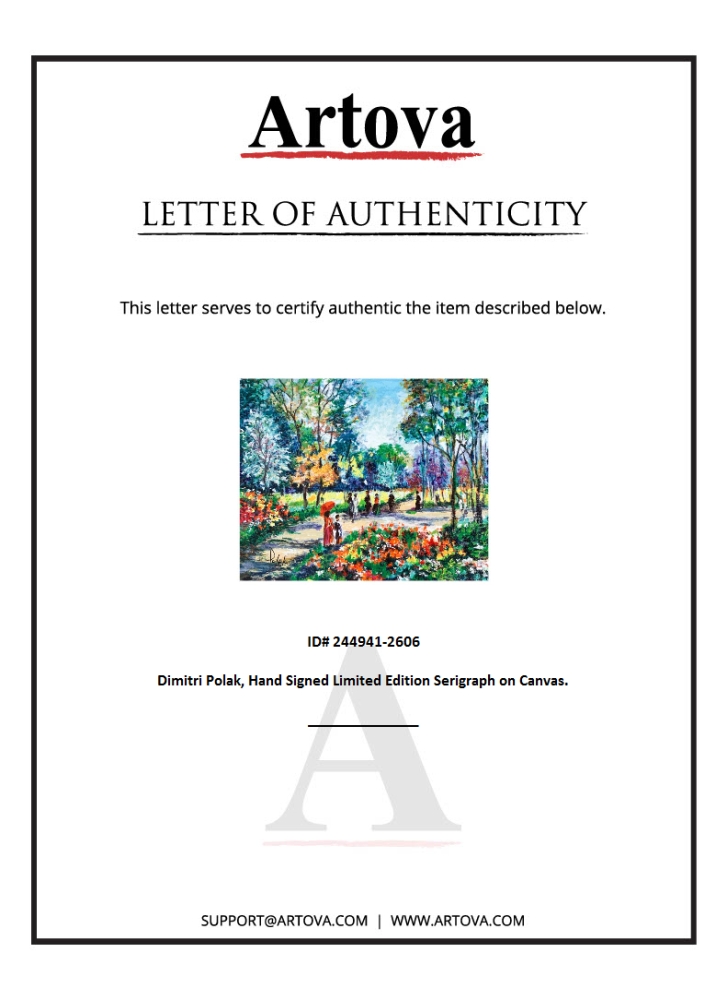 Artova

LETTER OF AUTHENTICITY

This letter serves to certify authentic the item described below.

ID# 244941-2606

Dimitri Polak, Hand Signed Limited Edition Serigraph on Canvas.

A

SUPPORT@ARTOVA.COM | WWW.ARTOVA.COM